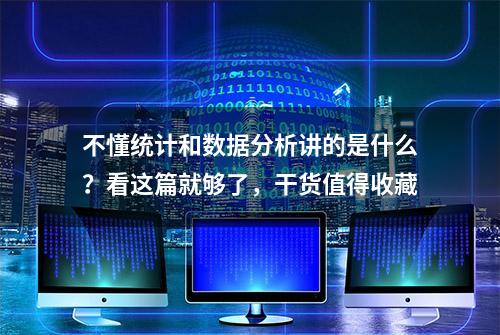 不懂统计和数据分析讲的是什么？看这篇就够了，干货值得收藏